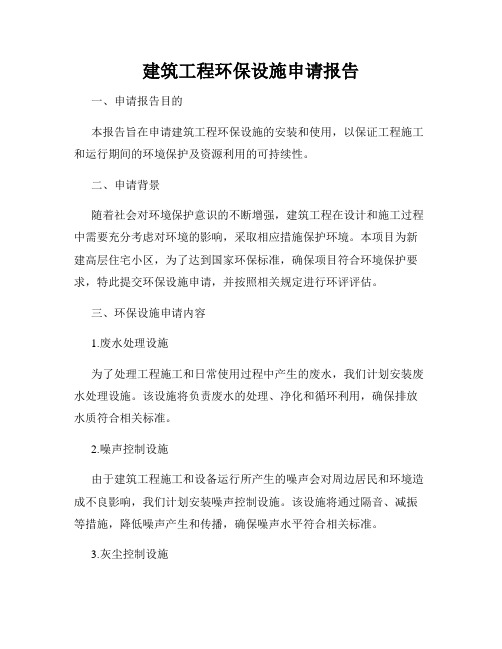 建筑工程环保设施申请报告

一、申请报告目的

本报告旨在申请建筑工程环保设施的安装和使用，以保证工程施工和运行期间的环境保护及资源利用的可持续性。

二、申请背景

随着社会对环境保护意识的不断增强，建筑工程在设计和施工过程中需要充分考虑对环境的影响，采取相应措施保护环境。本项目为新建高层住宅小区，为了达到国家环保标准，确保项目符合环境保护要求，特此提交环保设施申请，并按照相关规定进行环评评估。

三、环保设施申请内容

1.废水处理设施

为了处理工程施工和日常使用过程中产生的废水，我们计划安装废水处理设施。该设施将负责废水的处理、净化和循环利用，确保排放水质符合相关标准。

2.噪声控制设施

由于建筑工程施工和设备运行所产生的噪声会对周边居民和环境造成不良影响，我们计划安装噪声控制设施。该设施将通过隔音、减振等措施，降低噪声产生和传播，确保噪声水平符合相关标准。

3.灰尘控制设施